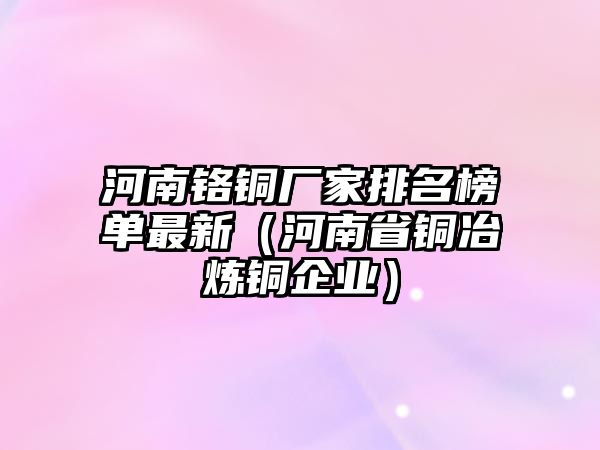 河南铬铜厂家排名榜单最新（河南省铜冶炼铜企业）